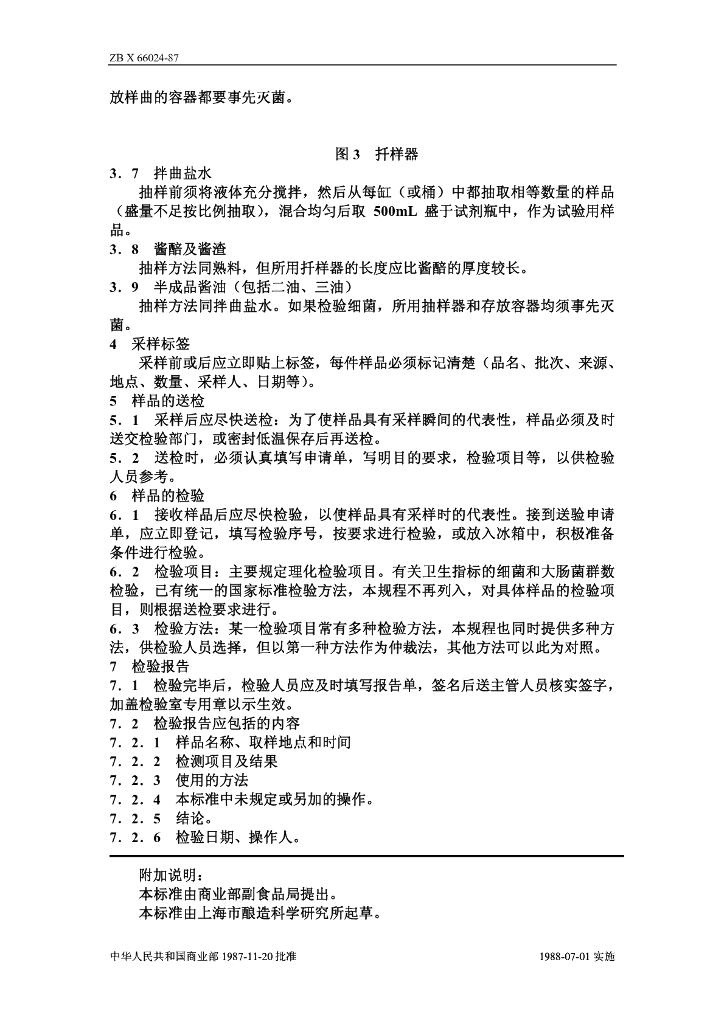 ZB X 66024-87

放样曲的容器都要事先灭菌。

图 3　扦样器

3．7　拌曲盐水
抽样前须将液体充分搅拌，然后从每缸（或桶）中都抽取相等数量的样品（盛量不足按比例抽取），混合均匀后取 500mL 盛于试剂瓶中，作为试验用样品。

3．8　酱醅及酱渣
抽样方法同熟料，但所用扦样器的长度应比酱醅的厚度较长。

3．9　半成品酱油（包括二油、三油）
抽样方法同拌曲盐水。如果检验细菌，所用抽样器和存放容器均须事先灭菌。

4　采样标签
采样前或后应立即贴上标签，每件样品必须标记清楚（品名、批次、来源、地点、数量、采样人、日期等）。

5　样品的送检

5．1　采样后应尽快送检：为了使样品具有采样瞬间的代表性，样品必须及时送交检验部门，或密封低温保存后再送检。

5．2　送检时，必须认真填写申请单，写明目的要求，检验项目等，以供检验人员参考。

6　样品的检验

6．1　接收样品后应尽快检验，以使样品具有采样时的代表性。接到送验申请单，应立即登记，填写检验序号，按要求进行检验，或放入冰箱中，积极准备条件进行检验。

6．2　检验项目：主要规定理化检验项目。有关卫生指标的细菌和大肠菌群数检验，已有统一的国家标准检验方法，本规程不再列入，对具体样品的检验项目，则根据送检要求进行。

6．3　检验方法：某一检验项目常有多种检验方法，本规程也同时提供多种方法，供检验人员选择，但以第一种方法作为仲裁法，其他方法可以此为对照。

7　检验报告

7．1　检验完毕后，检验人员应及时填写报告单，签名后送主管人员核实签字，加盖检验室专用章以示生效。

7．2　检验报告应包括的内容

7．2．1　样品名称、取样地点和时间

7．2．2　检测项目及结果

7．2．3　使用的方法

7．2．4　本标准中未规定或另加的操作。

7．2．5　结论。

7．2．6　检验日期、操作人。

附加说明：
本标准由商业部副食品局提出。
本标准由上海市酿造科学研究所起草。

中华人民共和国商业部 1987-11-20 批准　　1988-07-01 实施